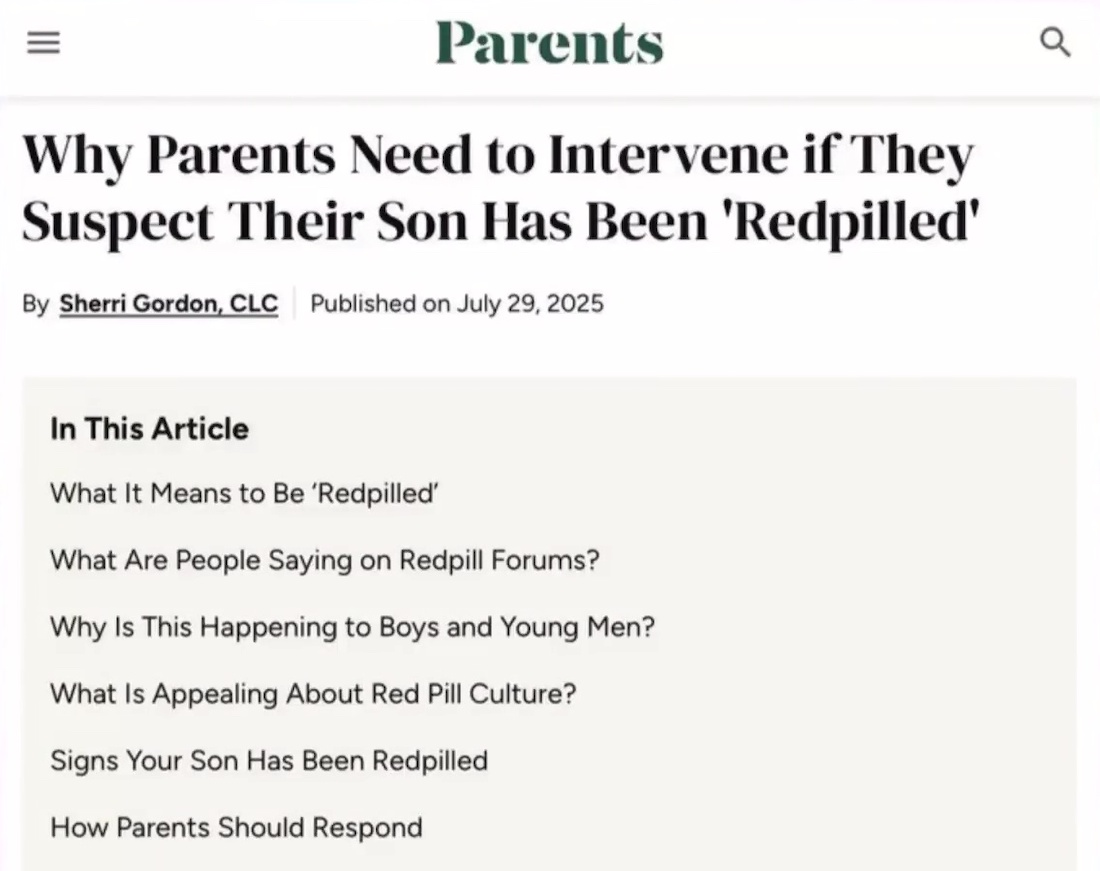 Parents

Why Parents Need to Intervene if They Suspect Their Son Has Been 'Redpilled'

By Sherri Gordon, CLC | Published on July 29, 2025

In This Article

What It Means to Be 'Redpilled'

What Are People Saying on Redpill Forums?

Why Is This Happening to Boys and Young Men?

What Is Appealing About Red Pill Culture?

Signs Your Son Has Been Redpilled

How Parents Should Respond